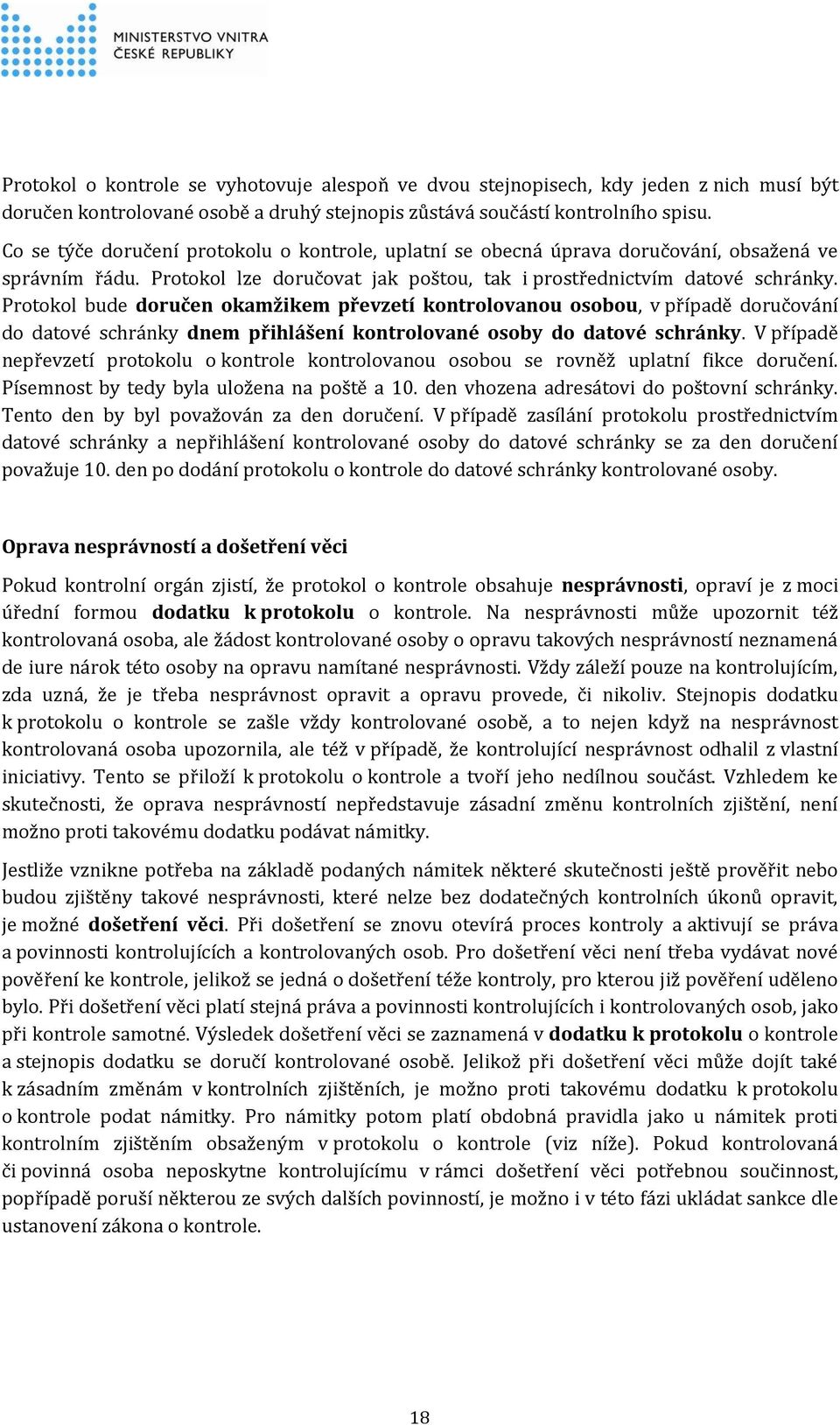 MINISTERSTVO VNITRA
ČESKÉ REPUBLIKY

Protokol o kontrole se vyhotovuje alespoň ve dvou stejnopisech, kdy jeden z nich musí být doručen kontrolované osobě a druhý stejnopis zůstává součástí kontrolního spisu.

Co se týče doručení protokolu o kontrole, uplatní se obecná úprava doručování, obsažená ve správním řádu. Protokol lze doručovat jak poštou, tak i prostřednictvím datové schránky. Protokol bude doručen okamžikem převzetí kontrolovanou osobou, v případě doručování do datové schránky dnem přihlášení kontrolované osoby do datové schránky. V případě nepřevzetí protokolu o kontrole kontrolovanou osobou se rovněž uplatní fikce doručení. Písemnost by tedy byla uložena na poště a 10. den vhozena adresátovi do poštovní schránky. Tento den by byl považován za den doručení. V případě zasílání protokolu prostřednictvím datové schránky a nepřihlášení kontrolované osoby do datové schránky se za den doručení považuje 10. den po dodání protokolu o kontrole do datové schránky kontrolované osoby.

Oprava nesprávností a došetření věci

Pokud kontrolní orgán zjistí, že protokol o kontrole obsahuje nesprávnosti, opraví je z moci úřední formou dodatku k protokolu o kontrole. Na nesprávnosti může upozornit též kontrolovaná osoba, ale žádost kontrolované osoby o opravu takových nesprávností neznamená de iure nárok této osoby na opravu namítané nesprávnosti. Vždy záleží pouze na kontrolujícím, zda uzná, že je třeba nesprávnost opravit a opravu provede, či nikoliv. Stejnopis dodatku k protokolu o kontrole se zašle vždy kontrolované osobě, a to nejen když na nesprávnost kontrolovaná osoba upozornila, ale též v případě, že kontrolující nesprávnost odhalil z vlastní iniciativy. Tento se přiloží k protokolu o kontrole a tvoří jeho nedílnou součást. Vzhledem ke skutečnosti, že oprava nesprávností nepředstavuje zásadní změnu kontrolních zjištění, není možno proti takovému dodatku podávat námitky.

Jestliže vznikne potřeba na základě podaných námitek některé skutečnosti ještě prověřit nebo budou zjištěny takové nesprávnosti, které nelze bez dodatečných kontrolních úkonů opravit, je možné došetření věci. Při došetření se znovu otevírá proces kontroly a aktivují se práva a povinnosti kontrolujících a kontrolovaných osob. Pro došetření věci není třeba vydávat nové pověření ke kontrole, jelikož se jedná o došetření téže kontroly, pro kterou již pověření uděleno bylo. Při došetření věci platí stejná práva a povinnosti kontrolujících i kontrolovaných osob, jako při kontrole samotné. Výsledek došetření věci se zaznamená v dodatku k protokolu o kontrole a stejnopis dodatku se doručí kontrolované osobě. Jelikož při došetření věci může dojít také k zásadním změnám v kontrolních zjištěních, je možno proti takovému dodatku k protokolu o kontrole podat námitky. Pro námitky potom platí obdobná pravidla jako u námitek proti kontrolním zjištěním obsaženým v protokolu o kontrole (viz níže). Pokud kontrolovaná či povinná osoba neposkytne kontrolujícímu v rámci došetření věci potřebnou součinnost, popřípadě poruší některou ze svých dalších povinností, je možno i v této fázi ukládat sankce dle ustanovení zákona o kontrole.

18